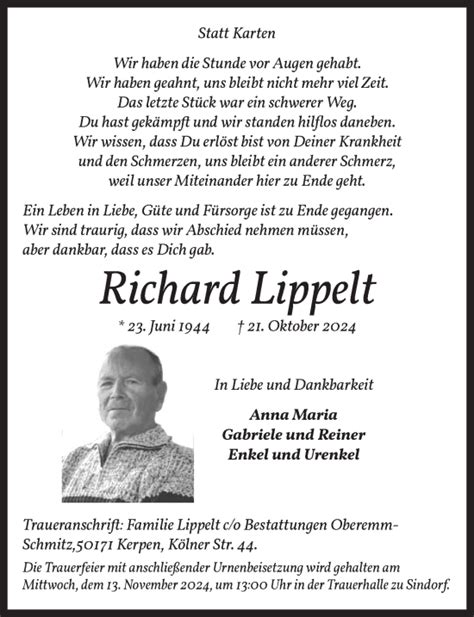 Statt Karten

Wir haben die Stunde vor Augen gehabt.
Wir haben geahnt, uns bleibt nicht mehr viel Zeit.
Das letzte Stück war ein schwerer Weg.
Du hast gekämpft und wir standen hilflos daneben.
Wir wissen, dass Du erlöst bist von Deiner Krankheit
und den Schmerzen, uns bleibt ein anderer Schmerz,
weil unser Miteinander hier zu Ende geht.

Ein Leben in Liebe, Güte und Fürsorge ist zu Ende gegangen.
Wir sind traurig, dass wir Abschied nehmen müssen,
aber dankbar, dass es Dich gab.

Richard Lippelt

* 23. Juni 1944 † 21. Oktober 2024

In Liebe und Dankbarkeit

Anna Maria
Gabriele und Reiner
Enkel und Urenkel

Traueranschrift: Familie Lippelt c/o Bestattungen Oberemm-Schmitz,50171 Kerpen, Kölner Str. 44.

Die Trauerfeier mit anschließender Urnenbeisetzung wird gehalten am Mittwoch, dem 13. November 2024, um 13:00 Uhr in der Trauerhalle zu Sindorf.